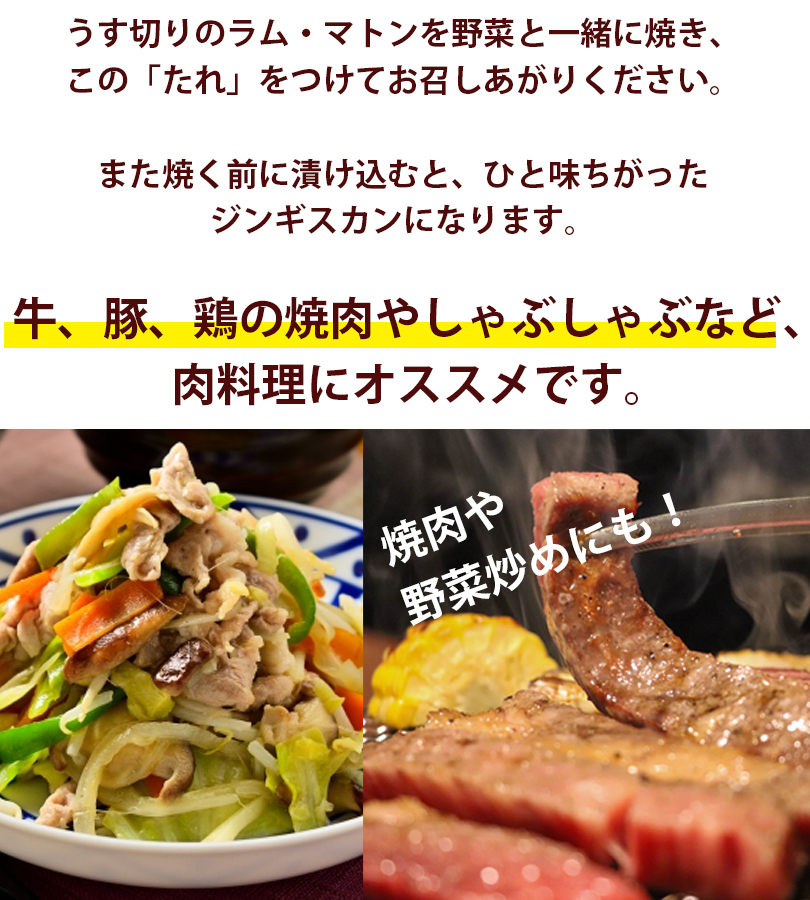 うす切りのラム・マトンを野菜と一緒に焼き、この「たれ」をつけてお召しあがりください。

また焼く前に漬け込むと、ひと味ちがったジンギスカンになります。

牛、豚、鶏の焼肉やしゃぶしゃぶなど、肉料理にオススメです。

焼肉や野菜炒めにも！